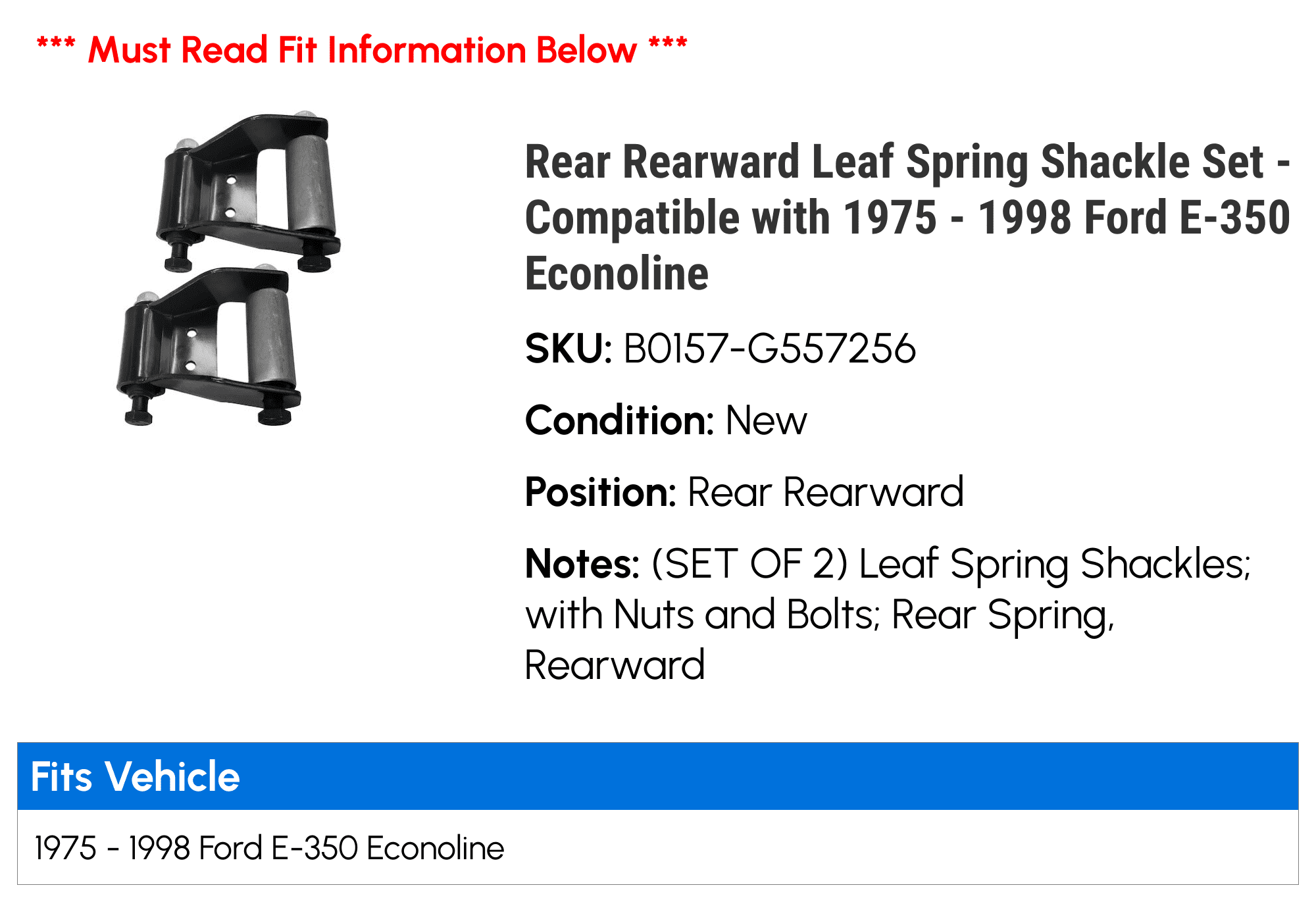 *** Must Read Fit Information Below ***

Rear Rearward Leaf Spring Shackle Set - Compatible with 1975 - 1998 Ford E-350 Econoline

SKU: B0157-G557256

Condition: New

Position: Rear Rearward

Notes: (SET OF 2) Leaf Spring Shackles; with Nuts and Bolts; Rear Spring, Rearward

| Fits Vehicle |
|---|
| 1975 - 1998 Ford E-350 Econoline |